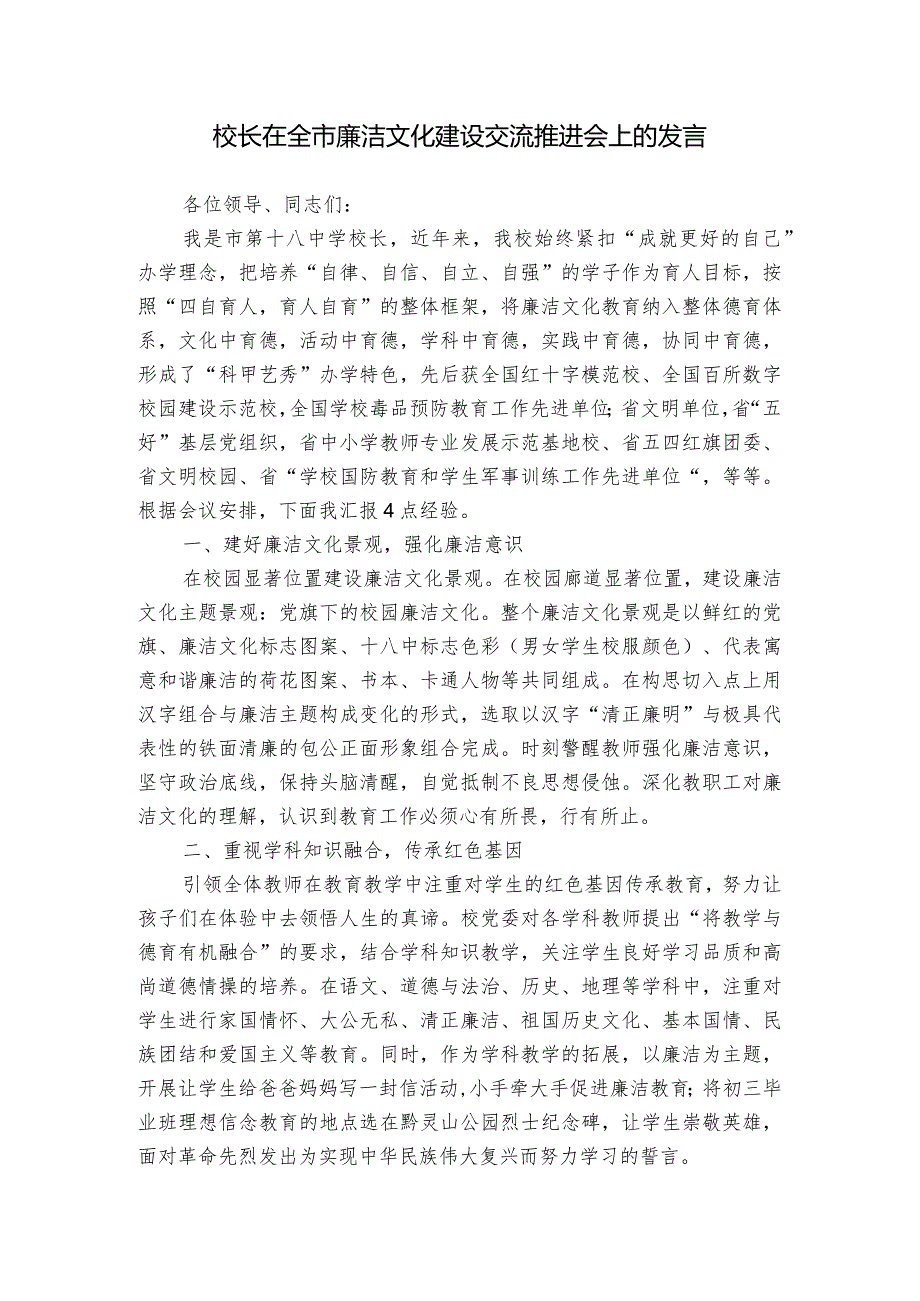 校长在全市廉洁文化建设交流推进会上的发言

各位领导、同志们：

我是市第十八中学校长，近年来，我校始终紧扣“成就更好的自己”办学理念，把培养“自律、自信、自立、自强”的学子作为育人目标，按照“四自育人，育人自育”的整体框架，将廉洁文化教育纳入整体德育体系，文化中育德，活动中育德，学科中育德，实践中育德，协同中育德，形成了“科甲艺秀”办学特色，先后获全国红十字模范校、全国百所数字校园建设示范校，全国学校毒品预防教育工作先进单位；省文明单位，省“五好”基层党组织，省中小学教师专业发展示范基地校、省五四红旗团委、省文明校园、省“学校国防教育和学生军事训练工作先进单位“，等等。根据会议安排，下面我汇报4点经验。

一、建好廉洁文化景观，强化廉洁意识

在校园显著位置建设廉洁文化景观。在校园廊道显著位置，建设廉洁文化主题景观：党旗下的校园廉洁文化。整个廉洁文化景观是以鲜红的党旗、廉洁文化标志图案、十八中标志色彩（男女学生校服颜色）、代表寓意和谐廉洁的荷花图案、书本、卡通人物等共同组成。在构思切入点上用汉字组合与廉洁主题构成变化的形式，选取以汉字“清正廉明”与极具代表性的铁面清廉的包公正面形象组合完成。时刻警醒教师强化廉洁意识，坚守政治底线，保持头脑清醒，自觉抵制不良思想侵蚀。深化教职工对廉洁文化的理解，认识到教育工作必须心有所畏，行有所止。

二、重视学科知识融合，传承红色基因

引领全体教师在教育教学中注重对学生的红色基因传承教育，努力让孩子们在体验中去领悟人生的真谛。校党委对各学科教师提出“将教学与德育有机融合”的要求，结合学科知识教学，关注学生良好学习品质和高尚道德情操的培养。在语文、道德与法治、历史、地理等学科中，注重对学生进行家国情怀、大公无私、清正廉洁、祖国历史文化、基本国情、民族团结和爱国主义等教育。同时，作为学科教学的拓展，以廉洁为主题，开展让学生给爸爸妈妈写一封信活动，小手牵大手促进廉洁教育；将初三毕业班理想信念教育的地点选在黔灵山公园烈士纪念碑，让学生崇敬英雄，面对革命先烈发出为实现中华民族伟大复兴而努力学习的誓言。